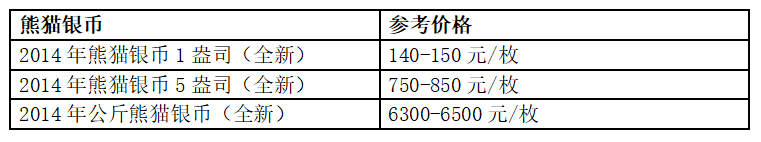 | 熊猫银币 | 参考价格 |
|---|---|
| 2014 年熊猫银币 1 盎司（全新） | 140-150 元/枚 |
| 2014 年熊猫银币 5 盎司（全新） | 750-850 元/枚 |
| 2014 年公斤熊猫银币（全新） | 6300-6500 元/枚 |